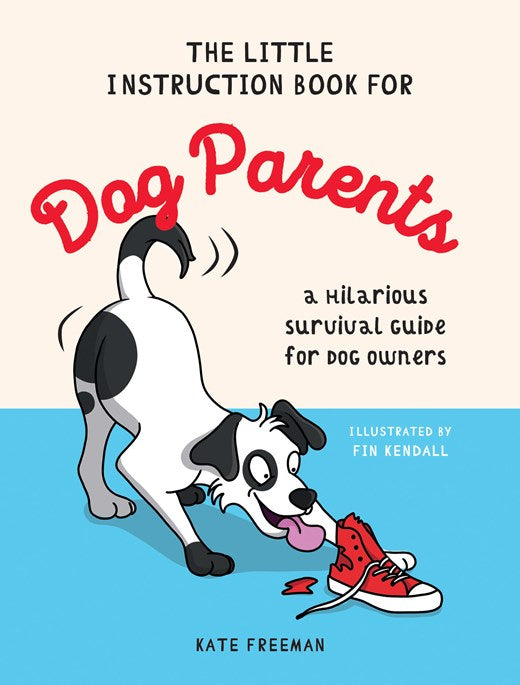 THE LITTLE INSTRUCTION BOOK FOR

Dog Parents

a Hilarious survival Guide for Dog owners

ILLUSTRATED BY FIN KENDALL

KATE FREEMAN